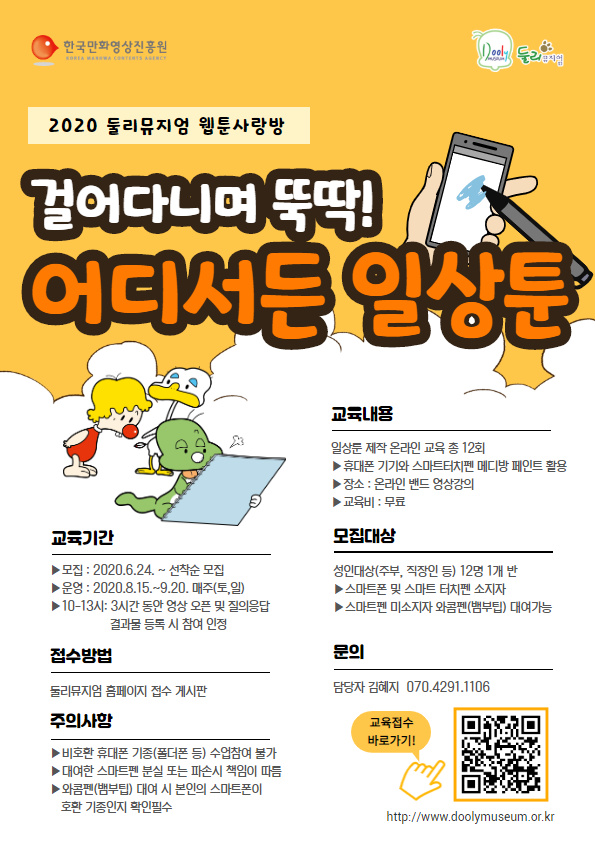 한국만화영상진흥원
KOREA MANHWA CONTENTS AGENCY

Dooly museum 둘리뮤지엄

2020 둘리뮤지엄 웹툰사랑방

걸어다니며 뚝딱!
어디서든 일상툰

교육기간

▶모집 : 2020.6.24. ~ 선착순 모집
▶운영 : 2020.8.15.~9.20. 매주(토,일)
▶10-13시: 3시간 동안 영상 오픈 및 질의응답 결과물 등록 시 참여 인정

접수방법

둘리뮤지엄 홈페이지 접수 게시판

주의사항

▶비호환 휴대폰 기종(폴더폰 등) 수업참여 불가
▶대여한 스마트펜 분실 또는 파손시 책임이 따름
▶와콤펜(뱀부팁) 대여 시 본인의 스마트폰이 호환 기종인지 확인필수

교육내용

일상툰 제작 온라인 교육 총 12회
▶휴대폰 기기와 스마트터치펜 메디방 페인트 활용
▶장소 : 온라인 밴드 영상강의
▶교육비 : 무료

모집대상

성인대상(주부, 직장인 등) 12명 1개 반
▶스마트폰 및 스마트 터치펜 소지자
▶스마트펜 미소지자 와콤펜(뱀부팁) 대여가능

문의

담당자 김혜지 070.4291.1106

교육접수
바로가기!

http://www.doolymuseum.or.kr